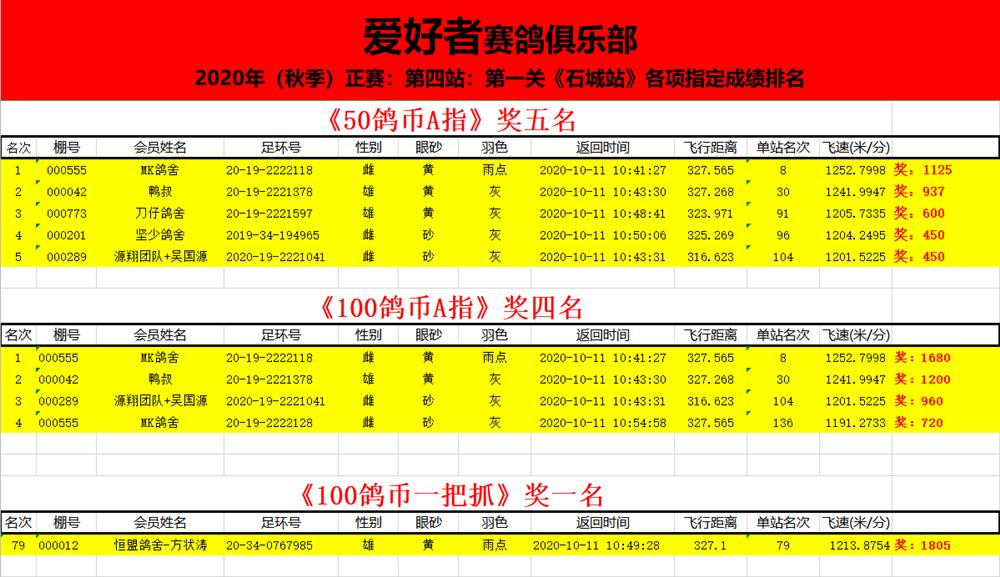 爱好者赛鸽俱乐部
2020年（秋季）正赛：第四站：第一关《石城站》各项指定成绩排名

《50鸽币A指》奖五名

| 名次 | 棚号 | 会员姓名 | 足环号 | 性别 | 眼砂 | 羽色 | 返回时间 | 飞行距离 | 单站名次 | 飞速(米/分) | |
|---|---|---|---|---|---|---|---|---|---|---|---|
| 1 | 000555 | MK鸽舍 | 20-19-2222118 | 雌 | 黄 | 雨点 | 2020-10-11 10:41:27 | 327.565 | 8 | 1252.7998 | 奖：1125 |
| 2 | 000042 | 鸭叔 | 20-19-2221378 | 雄 | 黄 | 灰 | 2020-10-11 10:43:30 | 327.268 | 30 | 1241.9947 | 奖：937 |
| 3 | 000773 | 刀仔鸽舍 | 20-19-2221597 | 雄 | 黄 | 灰 | 2020-10-11 10:48:41 | 323.971 | 91 | 1205.7335 | 奖：600 |
| 4 | 000201 | 坚少鸽舍 | 2019-34-194965 | 雌 | 砂 | 灰 | 2020-10-11 10:50:06 | 325.269 | 96 | 1204.2495 | 奖：450 |
| 5 | 000289 | 源翔团队+吴国源 | 2020-19-2221041 | 雌 | 砂 | 灰 | 2020-10-11 10:43:31 | 316.623 | 104 | 1201.5225 | 奖：450 |

《100鸽币A指》奖四名

| 名次 | 棚号 | 会员姓名 | 足环号 | 性别 | 眼砂 | 羽色 | 返回时间 | 飞行距离 | 单站名次 | 飞速(米/分) | |
|---|---|---|---|---|---|---|---|---|---|---|---|
| 1 | 000555 | MK鸽舍 | 20-19-2222118 | 雌 | 黄 | 雨点 | 2020-10-11 10:41:27 | 327.565 | 8 | 1252.7998 | 奖：1680 |
| 2 | 000042 | 鸭叔 | 20-19-2221378 | 雄 | 黄 | 灰 | 2020-10-11 10:43:30 | 327.268 | 30 | 1241.9947 | 奖：1200 |
| 3 | 000289 | 源翔团队+吴国源 | 2020-19-2221041 | 雌 | 砂 | 灰 | 2020-10-11 10:43:31 | 316.623 | 104 | 1201.5225 | 奖：960 |
| 4 | 000555 | MK鸽舍 | 20-19-2222128 | 雌 | 砂 | 灰 | 2020-10-11 10:54:58 | 327.565 | 136 | 1191.2733 | 奖：720 |

《100鸽币一把抓》奖一名

| 名次 | 棚号 | 会员姓名 | 足环号 | 性别 | 眼砂 | 羽色 | 返回时间 | 飞行距离 | 单站名次 | 飞速(米/分) | |
|---|---|---|---|---|---|---|---|---|---|---|---|
| 79 | 000012 | 恒盟鸽舍-方状涛 | 20-34-0767985 | 雄 | 黄 | 雨点 | 2020-10-11 10:49:28 | 327.1 | 79 | 1213.8754 | 奖：1805 |